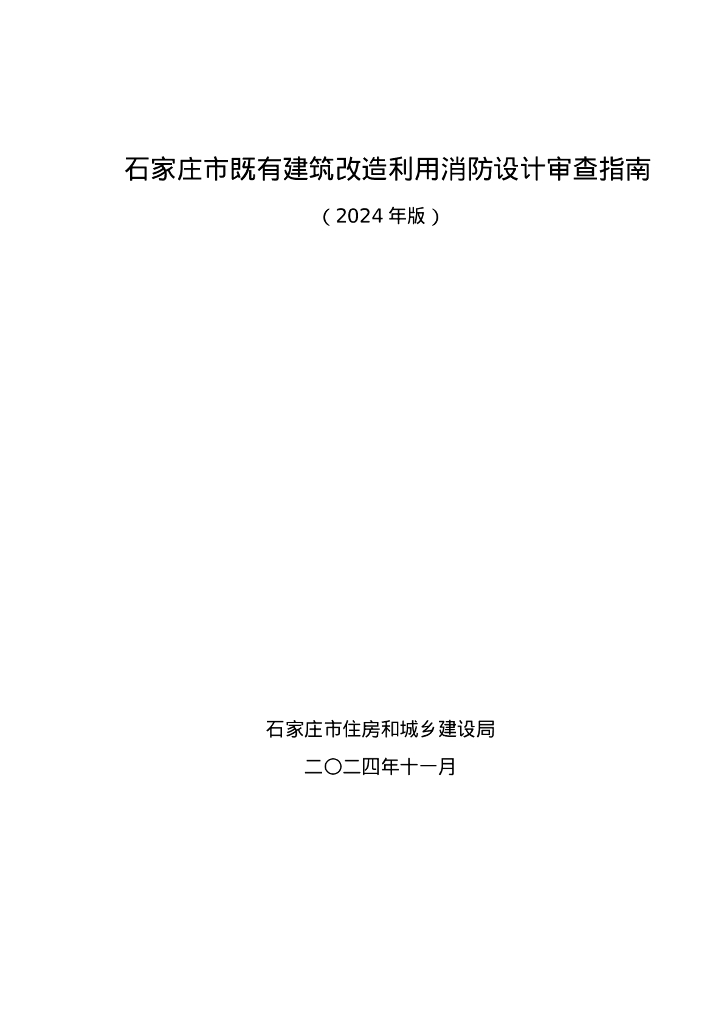 石家庄市既有建筑改造利用消防设计审查指南

（2024 年版）

石家庄市住房和城乡建设局

二〇二四年十一月